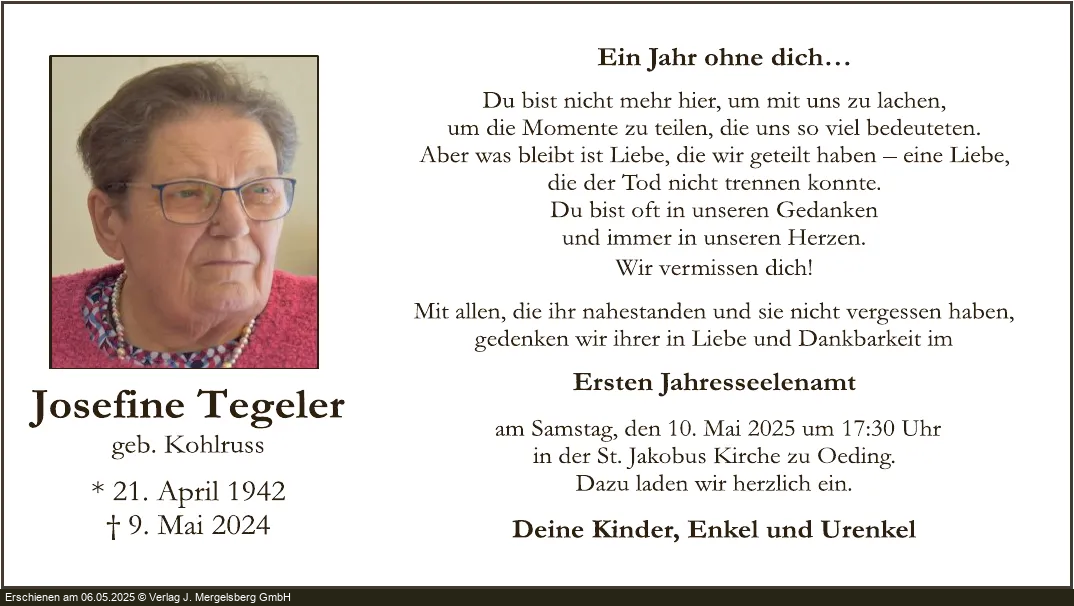 Josefine Tegeler
geb. Kohlruss

* 21. April 1942
† 9. Mai 2024

Ein Jahr ohne dich…

Du bist nicht mehr hier, um mit uns zu lachen,
um die Momente zu teilen, die uns so viel bedeuteten.
Aber was bleibt ist Liebe, die wir geteilt haben – eine Liebe,
die der Tod nicht trennen konnte.
Du bist oft in unseren Gedanken
und immer in unseren Herzen.
Wir vermissen dich!

Mit allen, die ihr nahestanden und sie nicht vergessen haben, gedenken wir ihrer in Liebe und Dankbarkeit im

Ersten Jahresseelenamt

am Samstag, den 10. Mai 2025 um 17:30 Uhr
in der St. Jakobus Kirche zu Oeding.
Dazu laden wir herzlich ein.

Deine Kinder, Enkel und Urenkel

Erschienen am 06.05.2025 © Verlag J. Mergelsberg GmbH